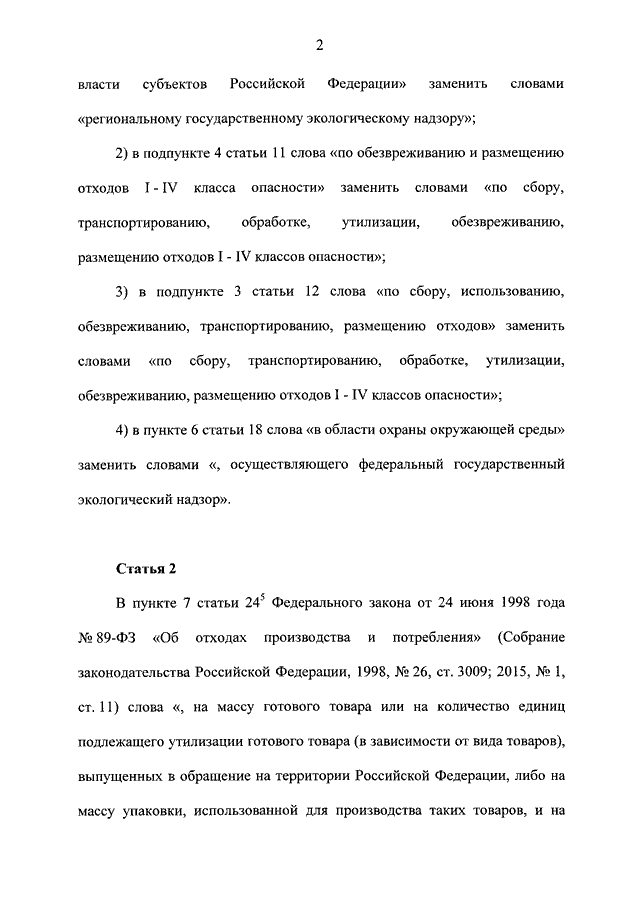 2

власти субъектов Российской Федерации» заменить словами «региональному государственному экологическому надзору»;

2) в подпункте 4 статьи 11 слова «по обезвреживанию и размещению отходов I - IV класса опасности» заменить словами «по сбору, транспортированию, обработке, утилизации, обезвреживанию, размещению отходов I - IV классов опасности»;

3) в подпункте 3 статьи 12 слова «по сбору, использованию, обезвреживанию, транспортированию, размещению отходов» заменить словами «по сбору, транспортированию, обработке, утилизации, обезвреживанию, размещению отходов I - IV классов опасности»;

4) в пункте 6 статьи 18 слова «в области охраны окружающей среды» заменить словами «, осуществляющего федеральный государственный экологический надзор».

Статья 2

В пункте 7 статьи $24^5$ Федерального закона от 24 июня 1998 года № 89-ФЗ «Об отходах производства и потребления» (Собрание законодательства Российской Федерации, 1998, № 26, ст. 3009; 2015, № 1, ст. 11) слова «, на массу готового товара или на количество единиц подлежащего утилизации готового товара (в зависимости от вида товаров), выпущенных в обращение на территории Российской Федерации, либо на массу упаковки, использованной для производства таких товаров, и на